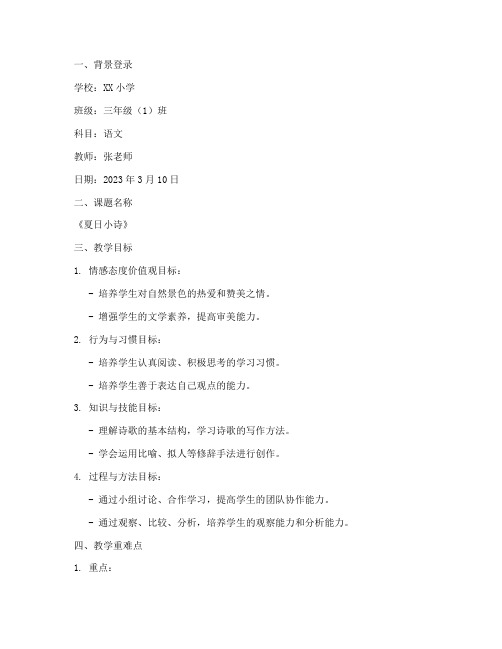 一、背景登录

学校：XX 小学

班级：三年级（1）班

科目：语文

教师：张老师

日期：2023 年 3 月 10 日

二、课题名称

《夏日小诗》

三、教学目标

1. 情感态度价值观目标：

- 培养学生对自然景色的热爱和赞美之情。

- 增强学生的文学素养，提高审美能力。

2. 行为与习惯目标：

- 培养学生认真阅读、积极思考的学习习惯。

- 培养学生善于表达自己观点的能力。

3. 知识与技能目标：

- 理解诗歌的基本结构，学习诗歌的写作方法。

- 学会运用比喻、拟人等修辞手法进行创作。

4. 过程与方法目标：

- 通过小组讨论、合作学习，提高学生的团队协作能力。

- 通过观察、比较、分析，培养学生的观察能力和分析能力。

四、教学重难点

1. 重点：